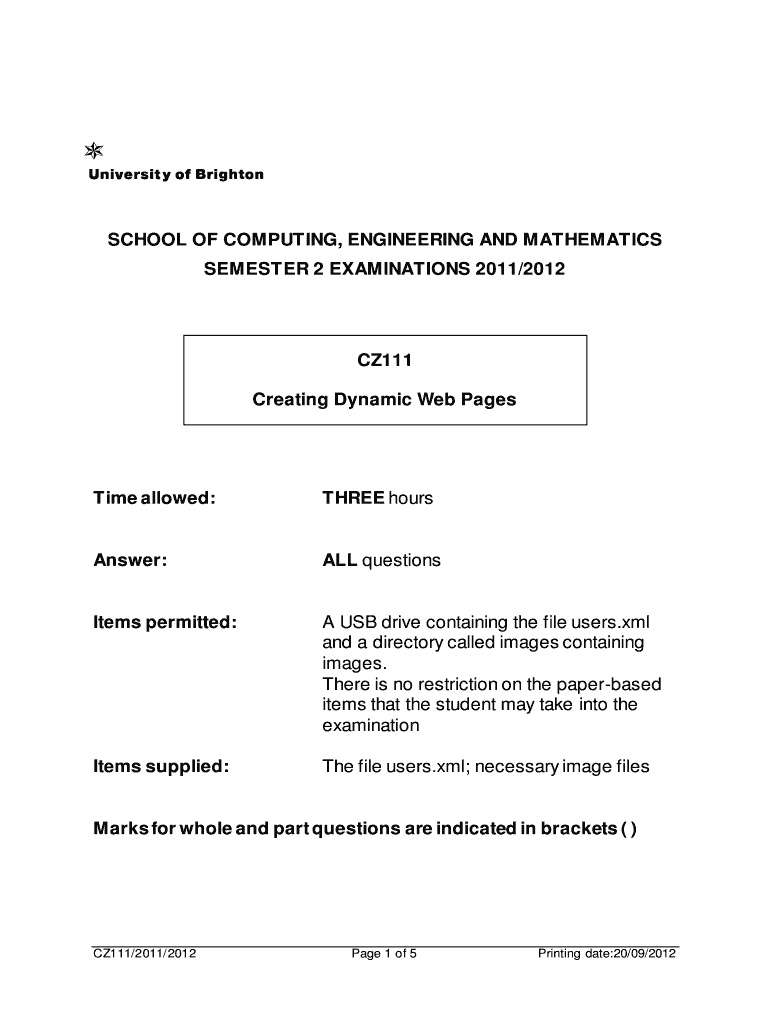 University of Brighton

SCHOOL OF COMPUTING, ENGINEERING AND MATHEMATICS
SEMESTER 2 EXAMINATIONS 2011/2012

CZ111
Creating Dynamic Web Pages

Time allowed: THREE hours

Answer: ALL questions

Items permitted: A USB drive containing the file users.xml and a directory called images containing images.
There is no restriction on the paper-based items that the student may take into the examination

Items supplied: The file users.xml; necessary image files

Marks for whole and part questions are indicated in brackets ( )

CZ111/2011/2012 Page 1 of 5 Printing date:20/09/2012